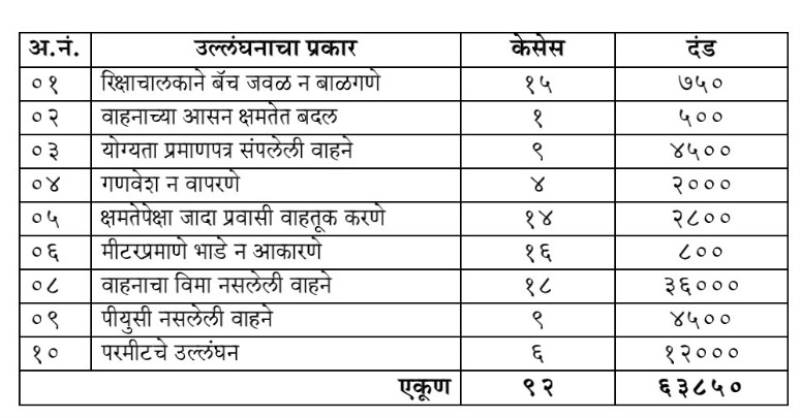 | अ.नं. | उल्लंघनाचा प्रकार | केसेस | दंड |
|---|---|---|---|
| ०१ | रिक्षाचालकाने बॅच जवळ न बाळगणे | १५ | ७५० |
| ०२ | वाहनाच्या आसन क्षमतेत बदल | १ | ५०० |
| ०३ | योग्यता प्रमाणपत्र संपलेली वाहने | ९ | ४५०० |
| ०४ | गणवेश न वापरणे | ४ | २००० |
| ०५ | क्षमतेपेक्षा जादा प्रवासी वाहतूक करणे | १४ | २८०० |
| ०६ | मीटरप्रमाणे भाडे न आकारणे | १६ | ८०० |
| ०८ | वाहनाचा विमा नसलेली वाहने | १८ | ३६००० |
| ०९ | पीयुसी नसलेली वाहने | ९ | ४५०० |
| १० | परमीटचे उल्लंघन | ६ | १२००० |
| | एकूण | ९२ | ६३८५० |